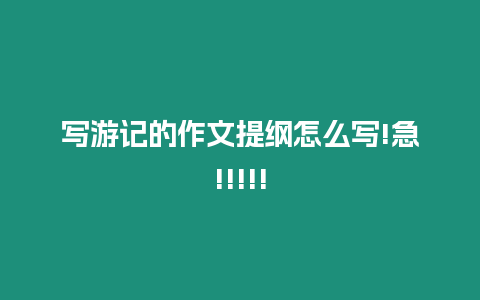 写游记的作文提纲怎么写!急!!!!!